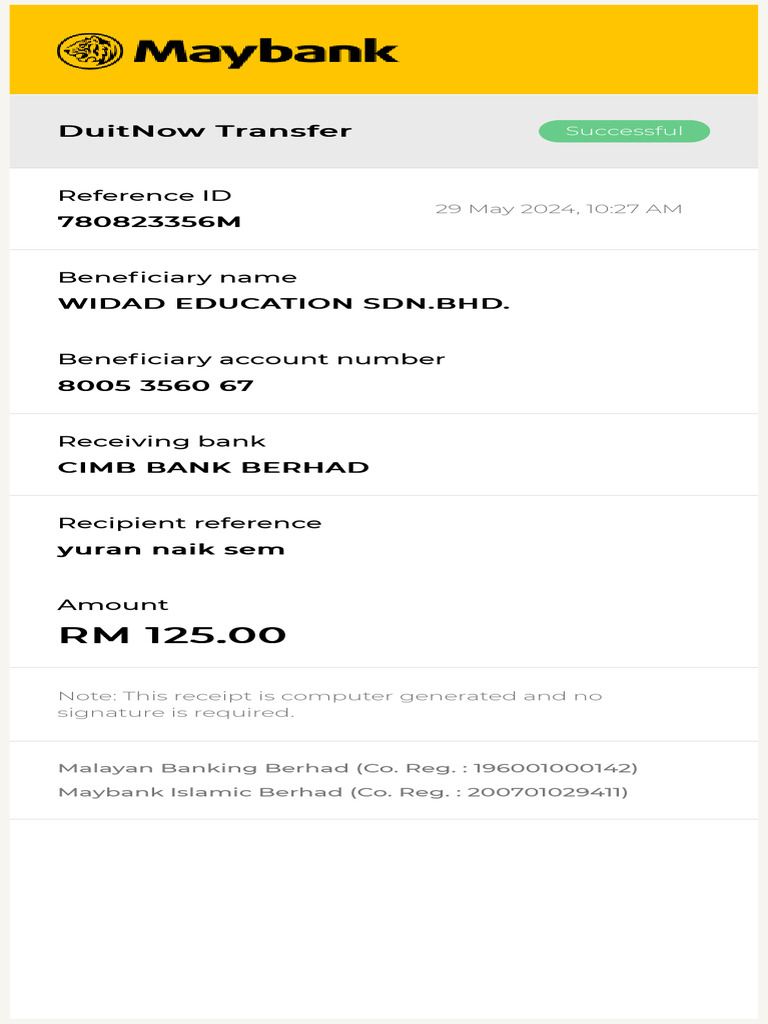 Maybank

DuitNow Transfer

Successful

Reference ID
780823356M

29 May 2024, 10:27 AM

Beneficiary name
WIDAD EDUCATION SDN.BHD.

Beneficiary account number
8005 3560 67

Receiving bank
CIMB BANK BERHAD

Recipient reference
yuran naik sem

Amount
RM 125.00

Note: This receipt is computer generated and no signature is required.

Malayan Banking Berhad (Co. Reg. : 196001000142)
Maybank Islamic Berhad (Co. Reg. : 200701029411)